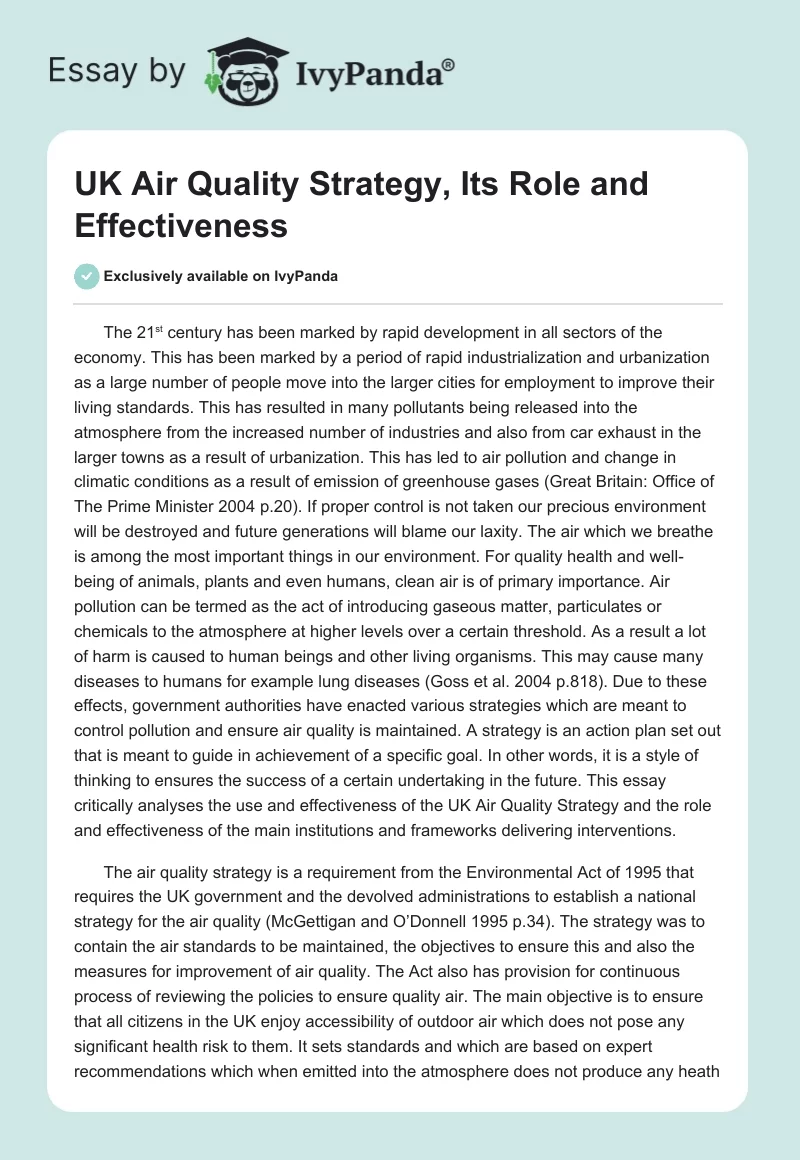 Essay by IvyPanda®

UK Air Quality Strategy, Its Role and Effectiveness

Exclusively available on IvyPanda

The 21$^{st}$ century has been marked by rapid development in all sectors of the economy. This has been marked by a period of rapid industrialization and urbanization as a large number of people move into the larger cities for employment to improve their living standards. This has resulted in many pollutants being released into the atmosphere from the increased number of industries and also from car exhaust in the larger towns as a result of urbanization. This has led to air pollution and change in climatic conditions as a result of emission of greenhouse gases (Great Britain: Office of The Prime Minister 2004 p.20). If proper control is not taken our precious environment will be destroyed and future generations will blame our laxity. The air which we breathe is among the most important things in our environment. For quality health and well-being of animals, plants and even humans, clean air is of primary importance. Air pollution can be termed as the act of introducing gaseous matter, particulates or chemicals to the atmosphere at higher levels over a certain threshold. As a result a lot of harm is caused to human beings and other living organisms. This may cause many diseases to humans for example lung diseases (Goss et al. 2004 p.818). Due to these effects, government authorities have enacted various strategies which are meant to control pollution and ensure air quality is maintained. A strategy is an action plan set out that is meant to guide in achievement of a specific goal. In other words, it is a style of thinking to ensures the success of a certain undertaking in the future. This essay critically analyses the use and effectiveness of the UK Air Quality Strategy and the role and effectiveness of the main institutions and frameworks delivering interventions.

The air quality strategy is a requirement from the Environmental Act of 1995 that requires the UK government and the devolved administrations to establish a national strategy for the air quality (McGettigan and O'Donnell 1995 p.34). The strategy was to contain the air standards to be maintained, the objectives to ensure this and also the measures for improvement of air quality. The Act also has provision for continuous process of reviewing the policies to ensure quality air. The main objective is to ensure that all citizens in the UK enjoy accessibility of outdoor air which does not pose any significant health risk to them. It sets standards and which are based on expert recommendations which when emitted into the atmosphere does not produce any heath